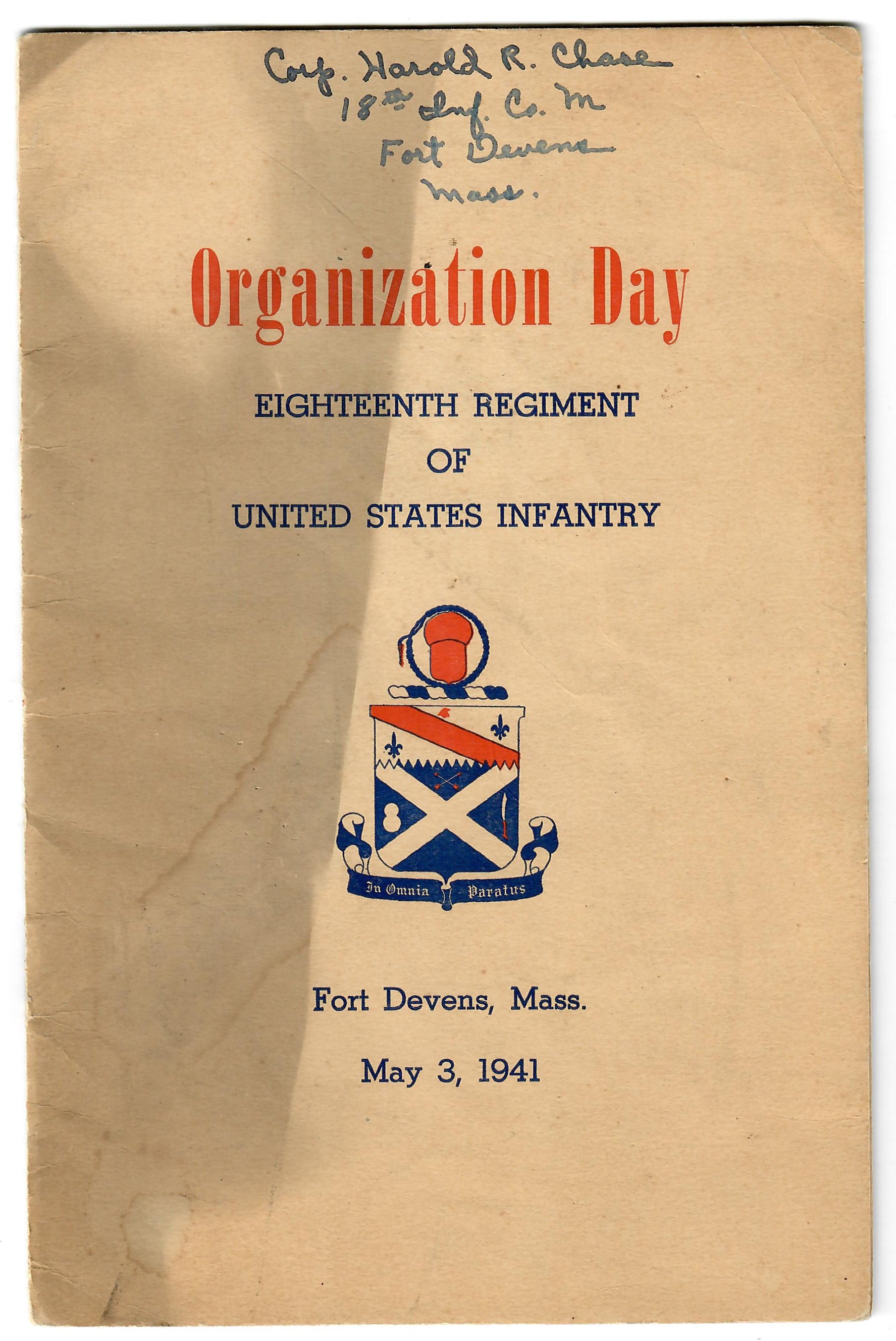 Corp. Harold R. Chase
18th Inf. Co. M
Fort Devens
Mass.

Organization Day

EIGHTEENTH REGIMENT
OF
UNITED STATES INFANTRY

In Omnia Paratus

Fort Devens, Mass.

May 3, 1941